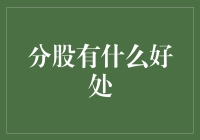 分股有什么好处